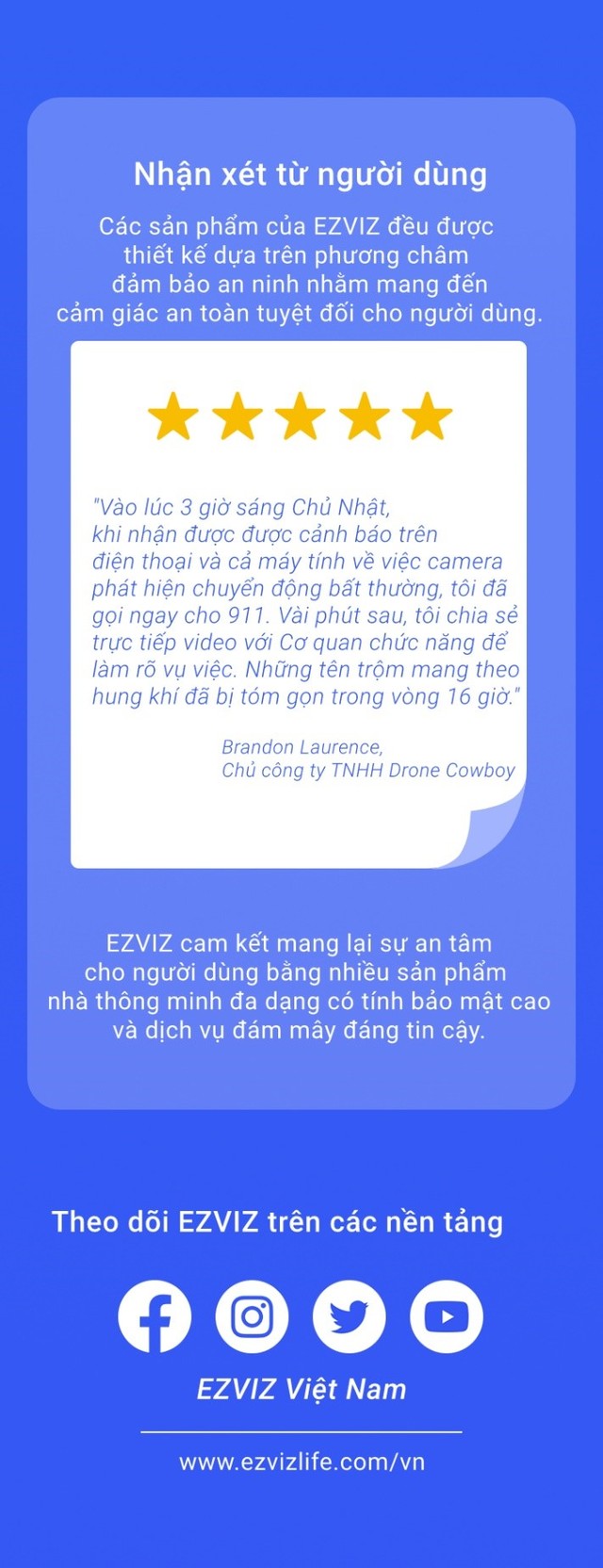 Nhận xét từ người dùng

Các sản phẩm của EZVIZ đều được thiết kế dựa trên phương châm đảm bảo an ninh nhằm mang đến cảm giác an toàn tuyệt đối cho người dùng.

"Vào lúc 3 giờ sáng Chủ Nhật, khi nhận được được cảnh báo trên điện thoại và cả máy tính về việc camera phát hiện chuyển động bất thường, tôi đã gọi ngay cho 911. Vài phút sau, tôi chia sẻ trực tiếp video với Cơ quan chức năng để làm rõ vụ việc. Những tên trộm mang theo hung khí đã bị tóm gọn trong vòng 16 giờ."

Brandon Laurence,
Chủ công ty TNHH Drone Cowboy

EZVIZ cam kết mang lại sự an tâm cho người dùng bằng nhiều sản phẩm nhà thông minh đa dạng có tính bảo mật cao và dịch vụ đám mây đáng tin cậy.

Theo dõi EZVIZ trên các nền tảng

EZVIZ Việt Nam

www.ezvizlife.com/vn